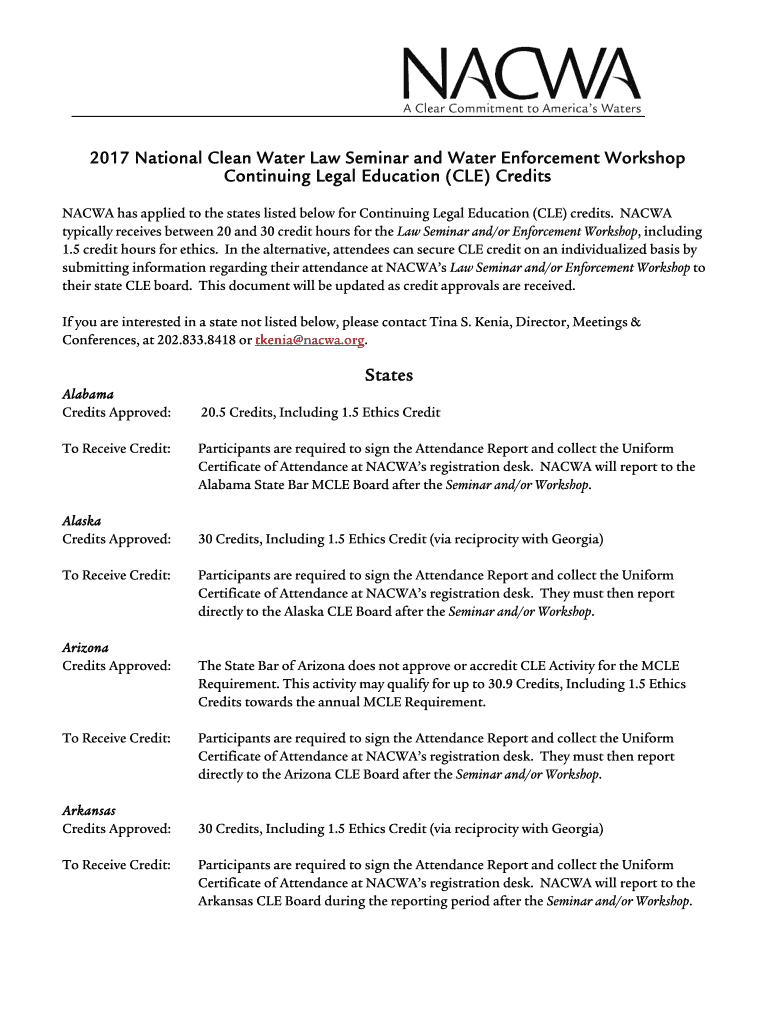 NACWA
A Clear Commitment to America's Waters

2017 National Clean Water Law Seminar and Water Enforcement Workshop
Continuing Legal Education (CLE) Credits

NACWA has applied to the states listed below for Continuing Legal Education (CLE) credits. NACWA typically receives between 20 and 30 credit hours for the Law Seminar and/or Enforcement Workshop, including 1.5 credit hours for ethics. In the alternative, attendees can secure CLE credit on an individualized basis by submitting information regarding their attendance at NACWA's Law Seminar and/or Enforcement Workshop to their state CLE board. This document will be updated as credit approvals are received.

If you are interested in a state not listed below, please contact Tina S. Kenia, Director, Meetings & Conferences, at 202.833.8418 or tkenia@nacwa.org.

States

Alabama
Credits Approved: 20.5 Credits, Including 1.5 Ethics Credit

To Receive Credit: Participants are required to sign the Attendance Report and collect the Uniform Certificate of Attendance at NACWA's registration desk. NACWA will report to the Alabama State Bar MCLE Board after the Seminar and/or Workshop.

Alaska
Credits Approved: 30 Credits, Including 1.5 Ethics Credit (via reciprocity with Georgia)

To Receive Credit: Participants are required to sign the Attendance Report and collect the Uniform Certificate of Attendance at NACWA's registration desk. They must then report directly to the Alaska CLE Board after the Seminar and/or Workshop.

Arizona
Credits Approved: The State Bar of Arizona does not approve or accredit CLE Activity for the MCLE Requirement. This activity may qualify for up to 30.9 Credits, Including 1.5 Ethics Credits towards the annual MCLE Requirement.

To Receive Credit: Participants are required to sign the Attendance Report and collect the Uniform Certificate of Attendance at NACWA's registration desk. They must then report directly to the Arizona CLE Board after the Seminar and/or Workshop.

Arkansas
Credits Approved: 30 Credits, Including 1.5 Ethics Credit (via reciprocity with Georgia)

To Receive Credit: Participants are required to sign the Attendance Report and collect the Uniform Certificate of Attendance at NACWA's registration desk. NACWA will report to the Arkansas CLE Board during the reporting period after the Seminar and/or Workshop.